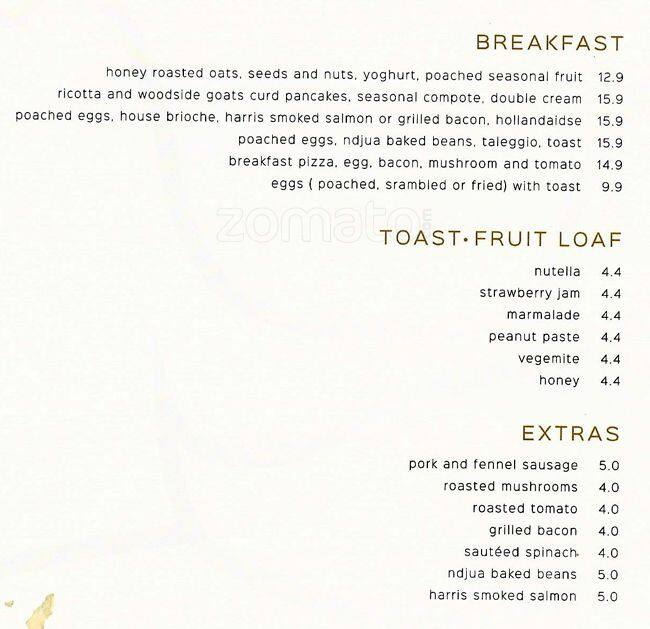 BREAKFAST

honey roasted oats, seeds and nuts, yoghurt, poached seasonal fruit 12.9
ricotta and woodside goats curd pancakes, seasonal compote, double cream 15.9
poached eggs, house brioche, harris smoked salmon or grilled bacon, hollandaidse 15.9
poached eggs, ndjua baked beans, taleggio, toast 15.9
breakfast pizza, egg, bacon, mushroom and tomato 14.9
eggs ( poached, srambled or fried) with toast 9.9

zomato

TOAST·FRUIT LOAF

nutella 4.4
strawberry jam 4.4
marmalade 4.4
peanut paste 4.4
vegemite 4.4
honey 4.4

EXTRAS

pork and fennel sausage 5.0
roasted mushrooms 4.0
roasted tomato 4.0
grilled bacon 4.0
sautéed spinach 4.0
ndjua baked beans 5.0
harris smoked salmon 5.0